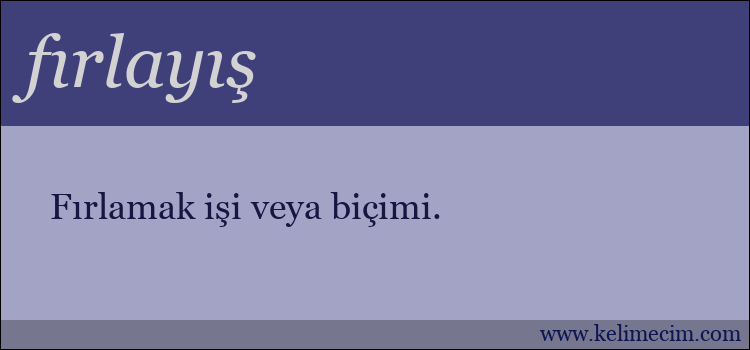 fırlayış

Fırlamak işi veya biçimi.

www.kelimecim.com